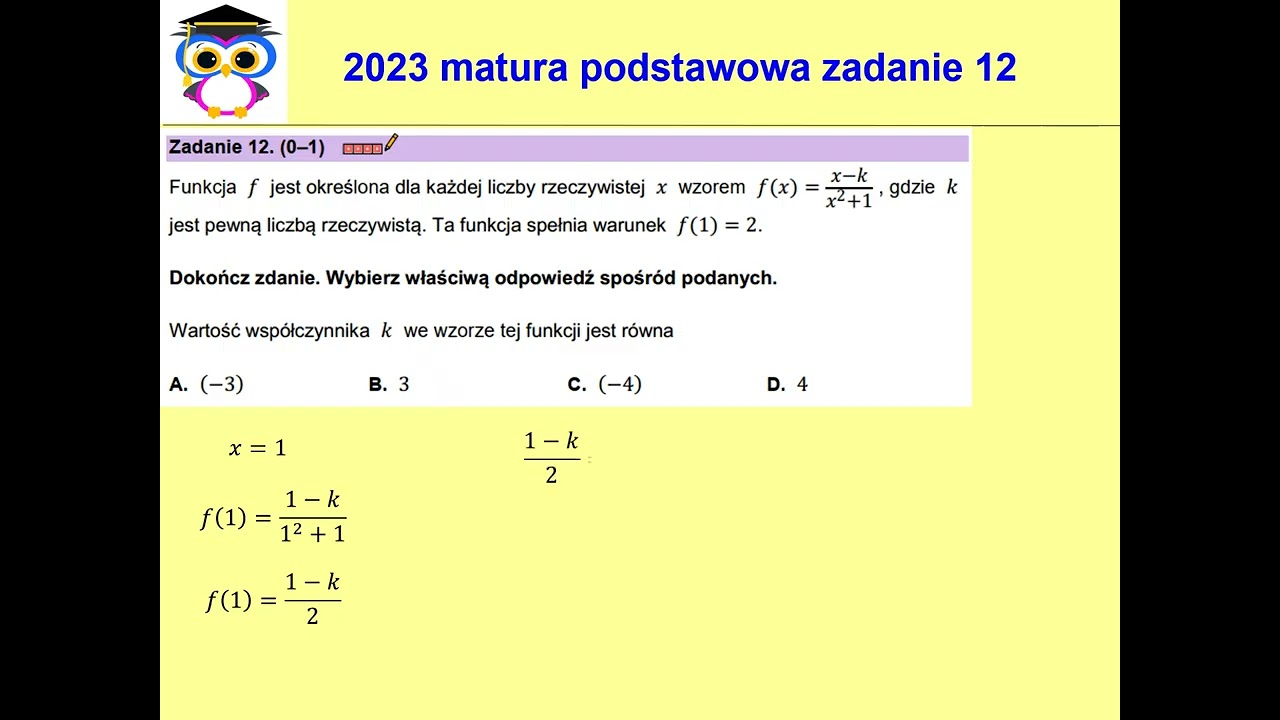 2023 matura podstawowa zadanie 12

Zadanie 12. (0–1)

Funkcja $f$ jest określona dla każdej liczby rzeczywistej $x$ wzorem $f(x) = \frac{x-k}{x^2+1}$, gdzie $k$ jest pewną liczbą rzeczywistą. Ta funkcja spełnia warunek $f(1) = 2$.

Dokończ zdanie. Wybierz właściwą odpowiedź spośród podanych.

Wartość współczynnika $k$ we wzorze tej funkcji jest równa

A. $(-3)$ B. $3$ C. $(-4)$ D. $4$

$x = 1$

$f(1) = \frac{1-k}{1^2+1}$

$f(1) = \frac{1-k}{2}$

$\frac{1-k}{2}$